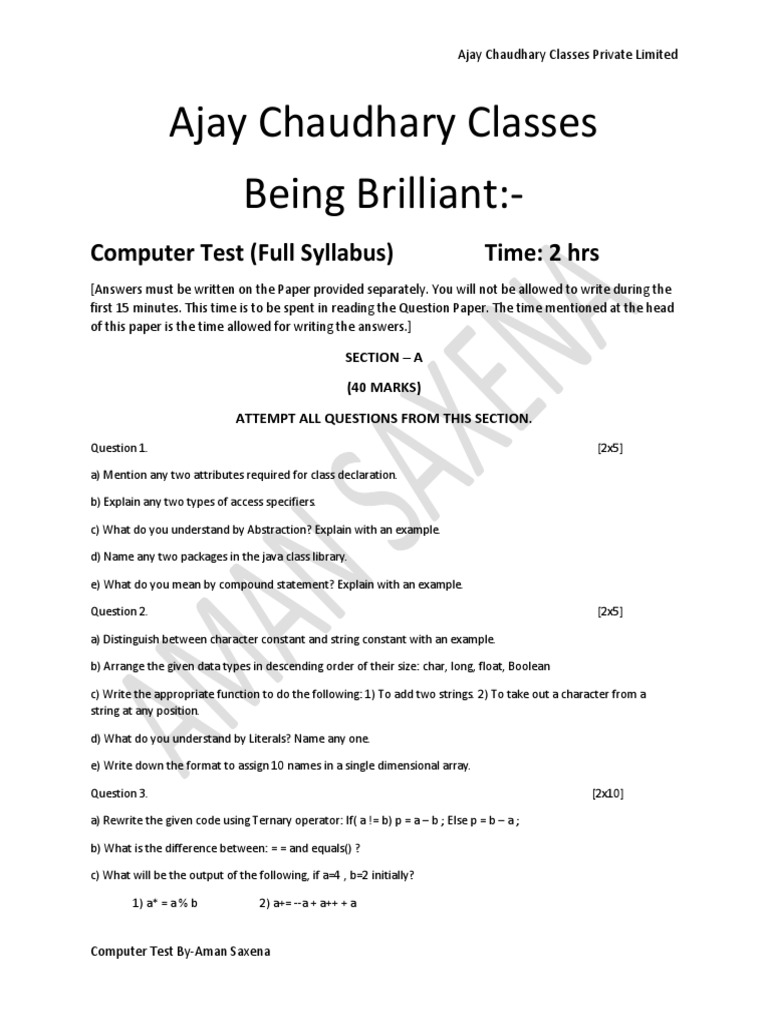 Ajay Chaudhary Classes Private Limited

Ajay Chaudhary Classes

Being Brilliant:-

Computer Test (Full Syllabus) Time: 2 hrs

[Answers must be written on the Paper provided separately. You will not be allowed to write during the first 15 minutes. This time is to be spent in reading the Question Paper. The time mentioned at the head of this paper is the time allowed for writing the answers.]

SECTION – A

(40 MARKS)

ATTEMPT ALL QUESTIONS FROM THIS SECTION.

Question 1. [2x5]

a) Mention any two attributes required for class declaration.

b) Explain any two types of access specifiers.

c) What do you understand by Abstraction? Explain with an example.

d) Name any two packages in the java class library.

e) What do you mean by compound statement? Explain with an example.

Question 2. [2x5]

a) Distinguish between character constant and string constant with an example.

b) Arrange the given data types in descending order of their size: char, long, float, Boolean

c) Write the appropriate function to do the following: 1) To add two strings. 2) To take out a character from a string at any position.

d) What do you understand by Literals? Name any one.

e) Write down the format to assign 10 names in a single dimensional array.

Question 3. [2x10]

a) Rewrite the given code using Ternary operator: If( a != b) p = a – b ; Else p = b – a ;

b) What is the difference between: = = and equals() ?

c) What will be the output of the following, if a=4 , b=2 initially?

1) a* = a % b 2) a+= --a + a++ + a

Computer Test By-Aman Saxena

AMAN SAXENA